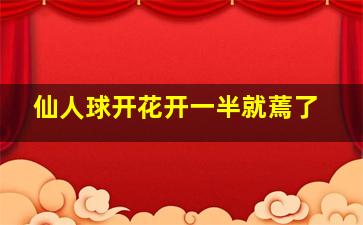 仙人球开花开一半就蔫了